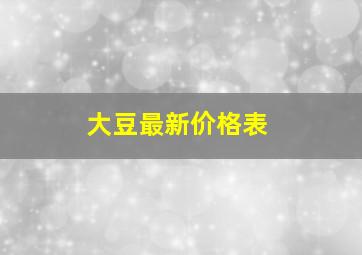 大豆最新价格表